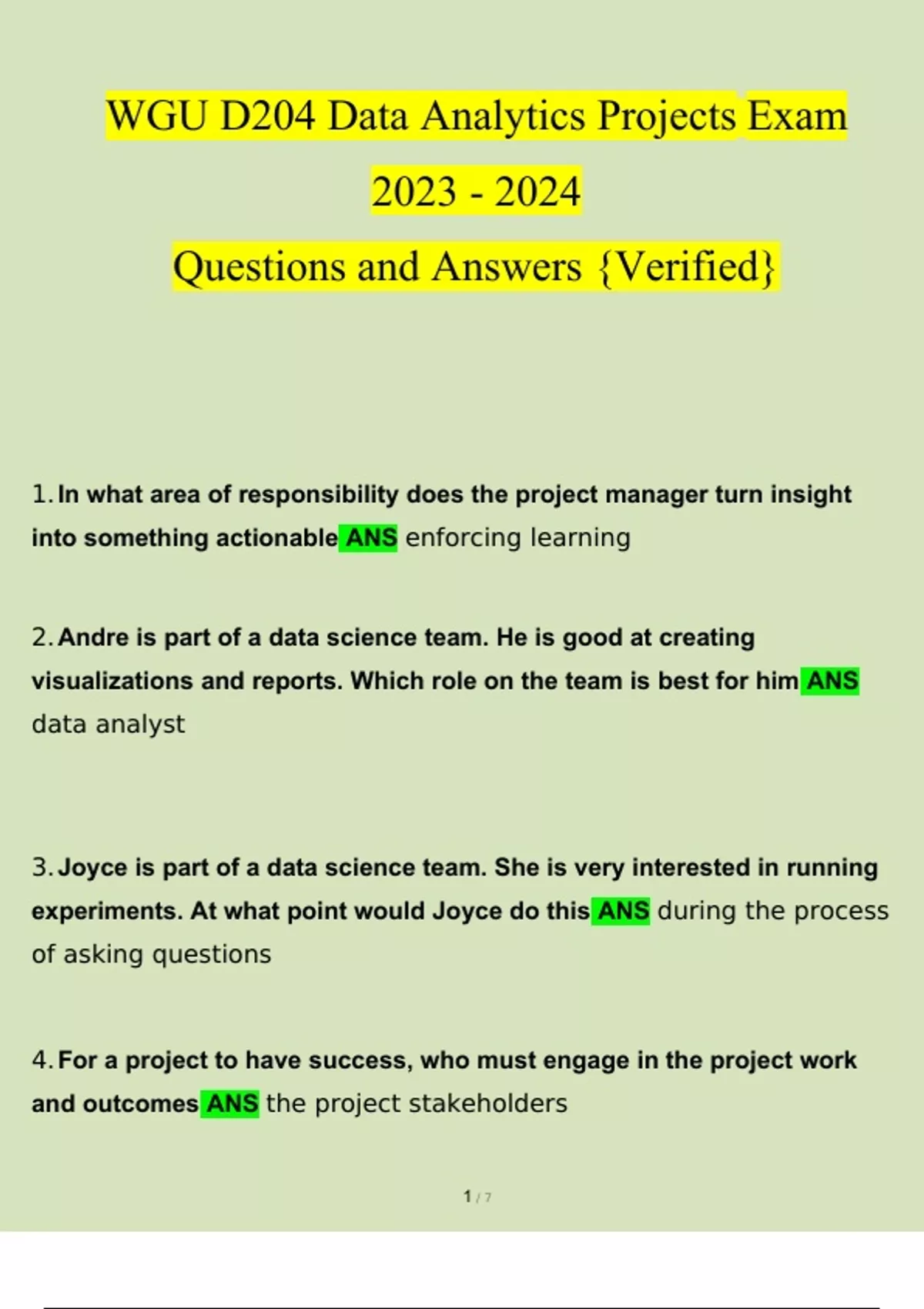 WGU D204 Data Analytics Projects Exam 2023 - 2024

Questions and Answers {Verified}

1. In what area of responsibility does the project manager turn insight into something actionable ANS enforcing learning

2. Andre is part of a data science team. He is good at creating visualizations and reports. Which role on the team is best for him ANS data analyst

3. Joyce is part of a data science team. She is very interested in running experiments. At what point would Joyce do this ANS during the process of asking questions

4. For a project to have success, who must engage in the project work and outcomes ANS the project stakeholders

1 / 7